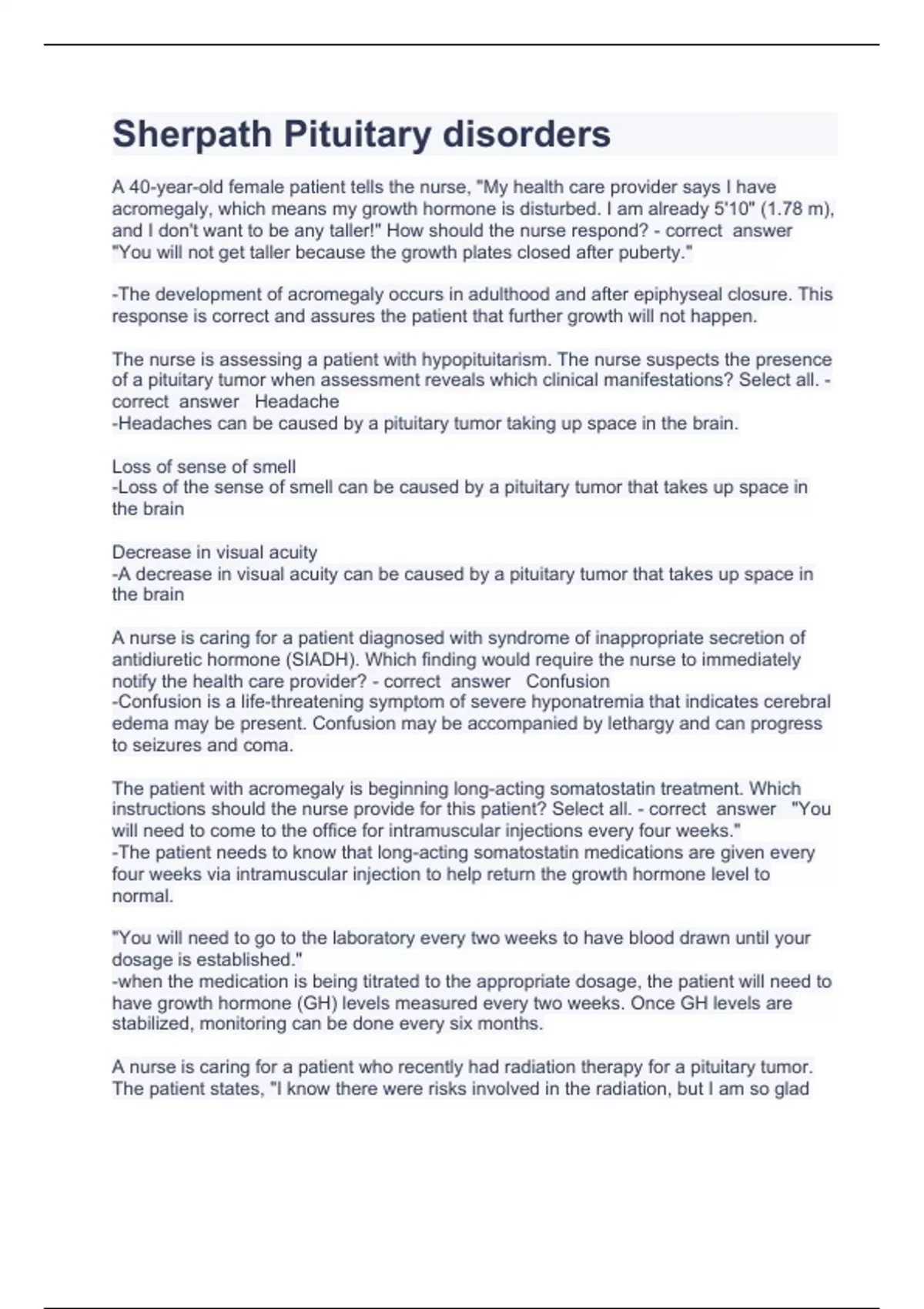 Sherpath Pituitary disorders

A 40-year-old female patient tells the nurse, "My health care provider says I have acromegaly, which means my growth hormone is disturbed. I am already 5'10" (1.78 m), and I don't want to be any taller!" How should the nurse respond? - correct answer "You will not get taller because the growth plates closed after puberty."

-The development of acromegaly occurs in adulthood and after epiphyseal closure. This response is correct and assures the patient that further growth will not happen.

The nurse is assessing a patient with hypopituitarism. The nurse suspects the presence of a pituitary tumor when assessment reveals which clinical manifestations? Select all. - correct answer Headache
-Headaches can be caused by a pituitary tumor taking up space in the brain.

Loss of sense of smell
-Loss of the sense of smell can be caused by a pituitary tumor that takes up space in the brain

Decrease in visual acuity
-A decrease in visual acuity can be caused by a pituitary tumor that takes up space in the brain

A nurse is caring for a patient diagnosed with syndrome of inappropriate secretion of antidiuretic hormone (SIADH). Which finding would require the nurse to immediately notify the health care provider? - correct answer Confusion
-Confusion is a life-threatening symptom of severe hyponatremia that indicates cerebral edema may be present. Confusion may be accompanied by lethargy and can progress to seizures and coma.

The patient with acromegaly is beginning long-acting somatostatin treatment. Which instructions should the nurse provide for this patient? Select all. - correct answer "You will need to come to the office for intramuscular injections every four weeks."
-The patient needs to know that long-acting somatostatin medications are given every four weeks via intramuscular injection to help return the growth hormone level to normal.

"You will need to go to the laboratory every two weeks to have blood drawn until your dosage is established."
-when the medication is being titrated to the appropriate dosage, the patient will need to have growth hormone (GH) levels measured every two weeks. Once GH levels are stabilized, monitoring can be done every six months.

A nurse is caring for a patient who recently had radiation therapy for a pituitary tumor. The patient states, "I know there were risks involved in the radiation, but I am so glad